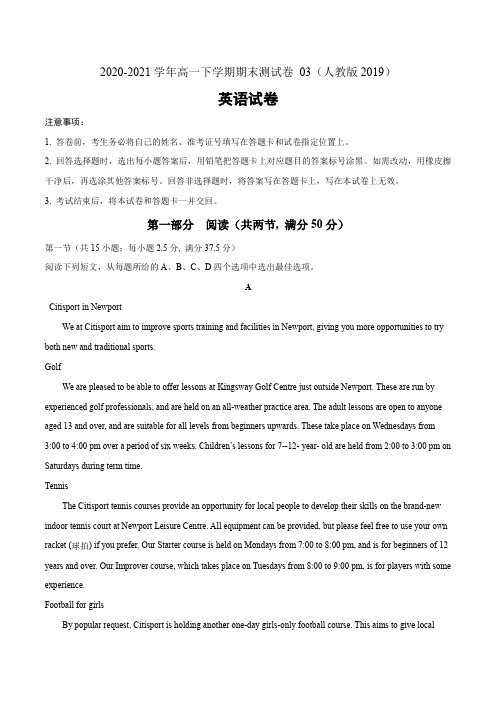 2020-2021 学年高一下学期期末测试卷 03（人教版 2019）

英语试卷

注意事项：

1. 答卷前，考生务必将自己的姓名、准考证号填写在答题卡和试卷指定位置上。

2. 回答选择题时，选出每小题答案后，用铅笔把答题卡上对应题目的答案标号涂黑。如需改动，用橡皮擦干净后，再选涂其他答案标号。回答非选择题时，将答案写在答题卡上，写在本试卷上无效。

3. 考试结束后，将本试卷和答题卡一并交回。

第一部分　阅读（共两节，满分 50 分）

第一节（共 15 小题；每小题 2.5 分，满分 37.5 分）

阅读下列短文，从每题所给的 A、B、C、D 四个选项中选出最佳选项。

A

Citisport in Newport

We at Citisport aim to improve sports training and facilities in Newport, giving you more opportunities to try both new and traditional sports.

Golf

We are pleased to be able to offer lessons at Kingsway Golf Centre just outside Newport. These are run by experienced golf professionals, and are held on an all-weather practice area. The adult lessons are open to anyone aged 13 and over, and are suitable for all levels from beginners upwards. These take place on Wednesdays from 3:00 to 4:00 pm over a period of six weeks. Children's lessons for 7--12- year- old are held from 2:00 to 3:00 pm on Saturdays during term time.

Tennis

The Citisport tennis courses provide an opportunity for local people to develop their skills on the brand-new indoor tennis court at Newport Leisure Centre. All equipment can be provided, but please feel free to use your own racket (球拍) if you prefer. Our Starter course is held on Mondays from 7:00 to 8:00 pm, and is for beginners of 12 years and over. Our Improver course, which takes place on Tuesdays from 8:00 to 9:00 pm, is for players with some experience.

Football for girls

By popular request, Citisport is holding another one-day girls-only football course. This aims to give local